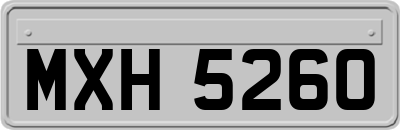 MXH 5260